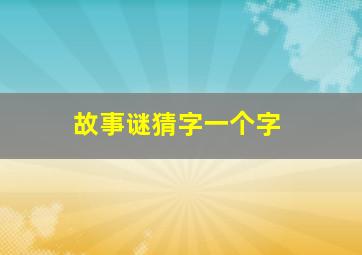 故事谜猜字一个字